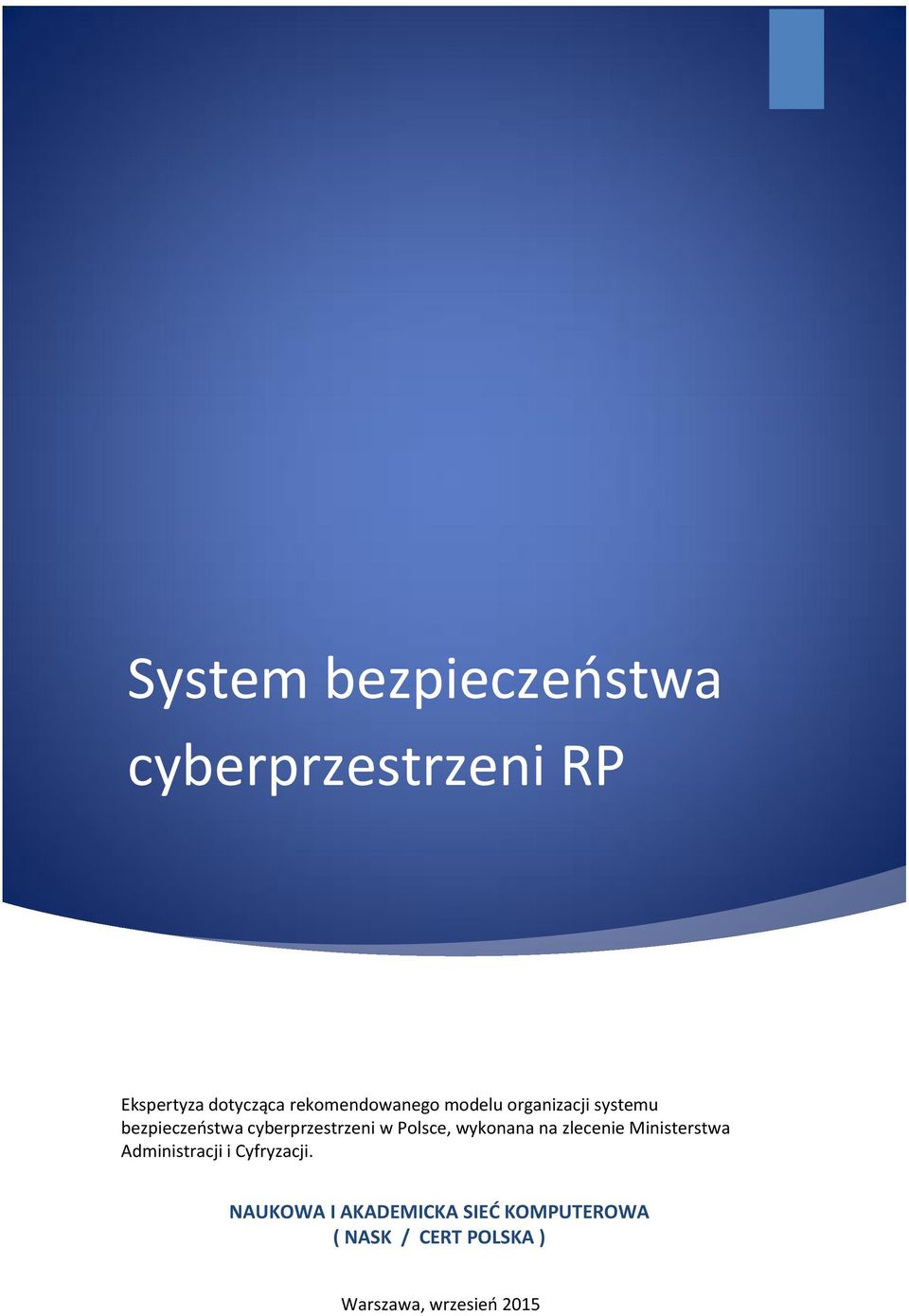 System bezpieczeństwa cyberprzestrzeni RP

Ekspertyza dotycząca rekomendowanego modelu organizacji systemu bezpieczeństwa cyberprzestrzeni w Polsce, wykonana na zlecenie Ministerstwa Administracji i Cyfryzacji.

NAUKOWA I AKADEMICKA SIEĆ KOMPUTEROWA
( NASK / CERT POLSKA )

Warszawa, wrzesień 2015